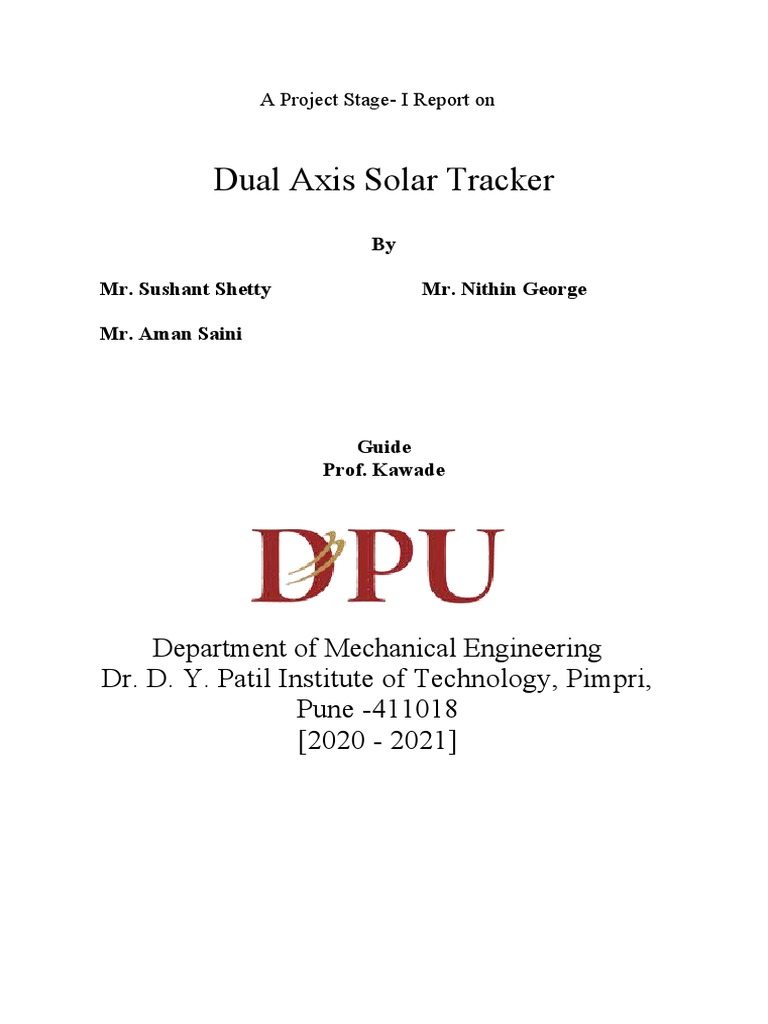 A Project Stage- I Report on

Dual Axis Solar Tracker

By

Mr. Sushant Shetty Mr. Nithin George

Mr. Aman Saini

Guide
Prof. Kawade

DPU

Department of Mechanical Engineering
Dr. D. Y. Patil Institute of Technology, Pimpri, Pune -411018
[2020 - 2021]